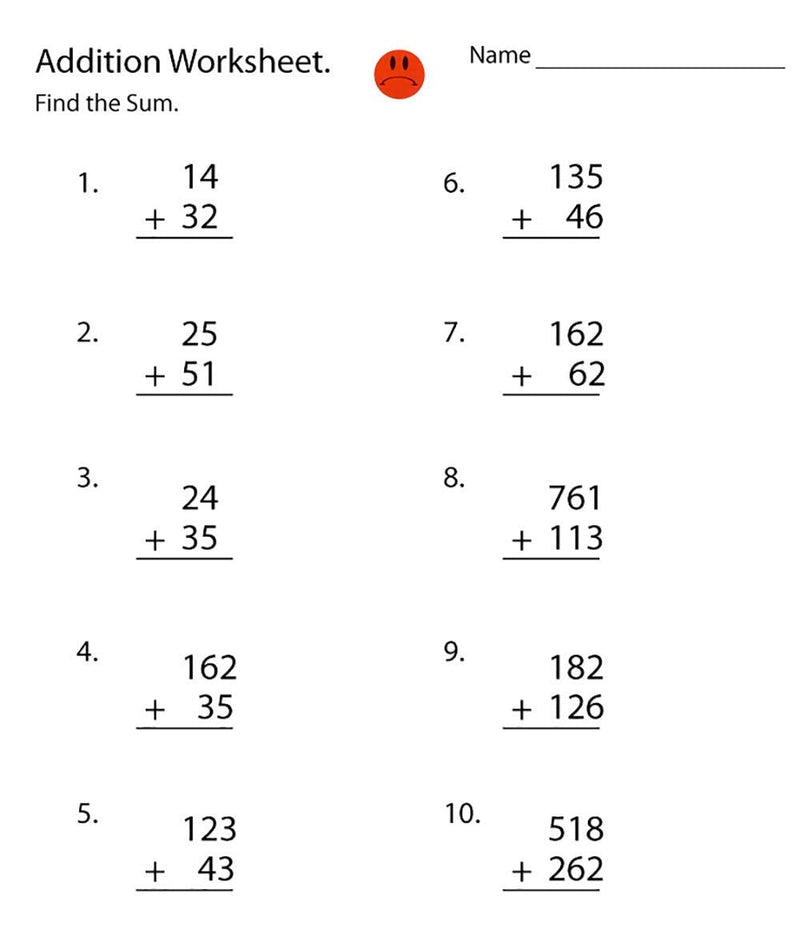 Addition Worksheet.

Name ____

Find the Sum.

1.
14
+ 32

2.
25
+ 51

3.
24
+ 35

4.
162
+ 35

5.
123
+ 43

6.
135
+ 46

7.
162
+ 62

8.
761
+ 113

9.
182
+ 126

10.
518
+ 262